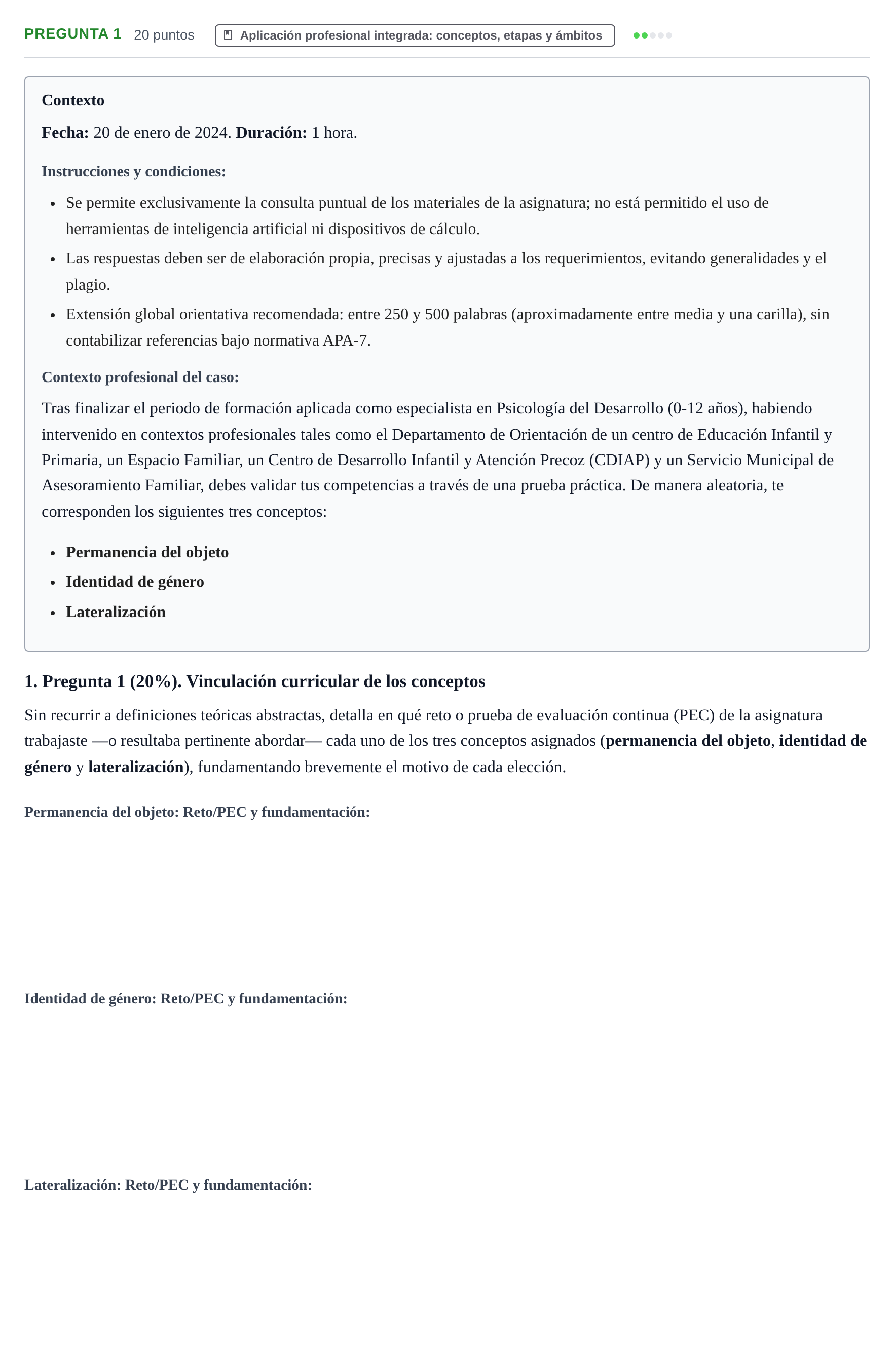 PREGUNTA 1 20 puntos Aplicación profesional integrada: conceptos, etapas y ámbitos

Contexto

Fecha: 20 de enero de 2024. Duración: 1 hora.

Instrucciones y condiciones:

• Se permite exclusivamente la consulta puntual de los materiales de la asignatura; no está permitido el uso de herramientas de inteligencia artificial ni dispositivos de cálculo.
• Las respuestas deben ser de elaboración propia, precisas y ajustadas a los requerimientos, evitando generalidades y el plagio.
• Extensión global orientativa recomendada: entre 250 y 500 palabras (aproximadamente entre media y una carilla), sin contabilizar referencias bajo normativa APA-7.

Contexto profesional del caso:

Tras finalizar el periodo de formación aplicada como especialista en Psicología del Desarrollo (0-12 años), habiendo intervenido en contextos profesionales tales como el Departamento de Orientación de un centro de Educación Infantil y Primaria, un Espacio Familiar, un Centro de Desarrollo Infantil y Atención Precoz (CDIAP) y un Servicio Municipal de Asesoramiento Familiar, debes validar tus competencias a través de una prueba práctica. De manera aleatoria, te corresponden los siguientes tres conceptos:

• Permanencia del objeto
• Identidad de género
• Lateralización

1. Pregunta 1 (20%). Vinculación curricular de los conceptos

Sin recurrir a definiciones teóricas abstractas, detalla en qué reto o prueba de evaluación continua (PEC) de la asignatura trabajaste —o resultaba pertinente abordar— cada uno de los tres conceptos asignados (permanencia del objeto, identidad de género y lateralización), fundamentando brevemente el motivo de cada elección.

Permanencia del objeto: Reto/PEC y fundamentación:

Identidad de género: Reto/PEC y fundamentación:

Lateralización: Reto/PEC y fundamentación: